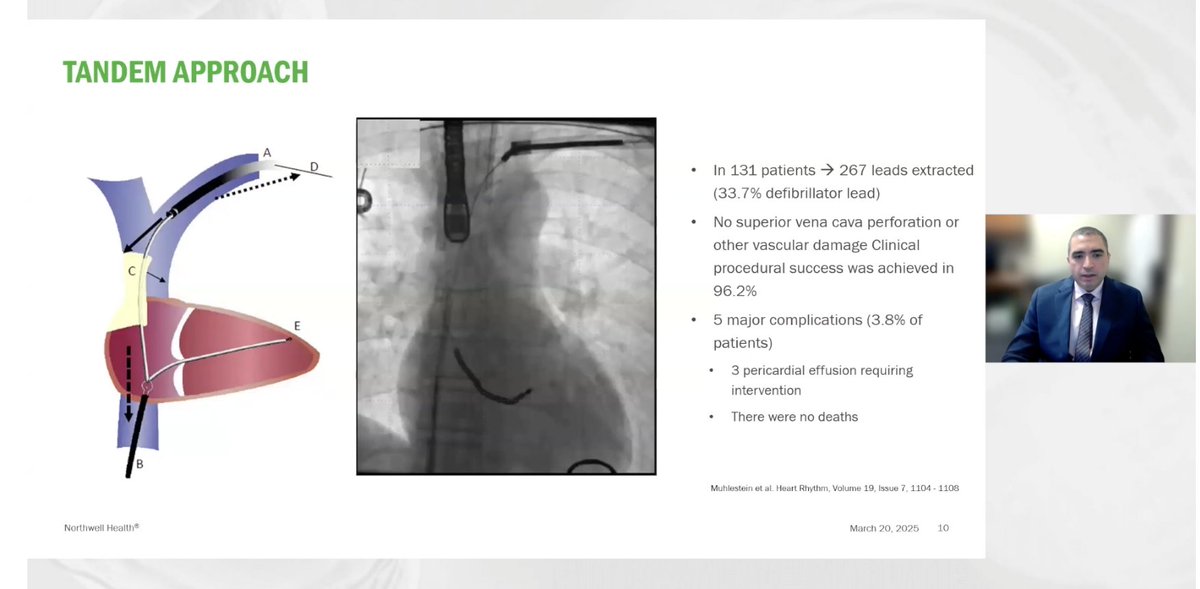 TANDEM APPROACH

A
D
C
E
B

• In 131 patients → 267 leads extracted (33.7% defibrillator lead)
• No superior vena cava perforation or other vascular damage Clinical procedural success was achieved in 96.2%
• 5 major complications (3.8% of patients)
  • 3 pericardial effusion requiring intervention
  • There were no deaths

Muhlestein et al. Heart Rhythm, Volume 19, Issue 7, 1104 - 1108

Northwell Health®

March 20, 2025 10